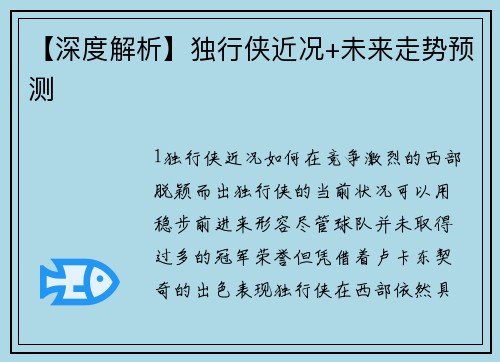 【深度解析】独行侠近况+未来走势预测

1独行侠近况如何在竞争激烈的西部脱颖而出独行侠的当前状况可以用稳步前进来形容尽管球队并未取得过多的冠军荣誉但凭借着卢卡东契奇的出色表现独行侠在西部依然具